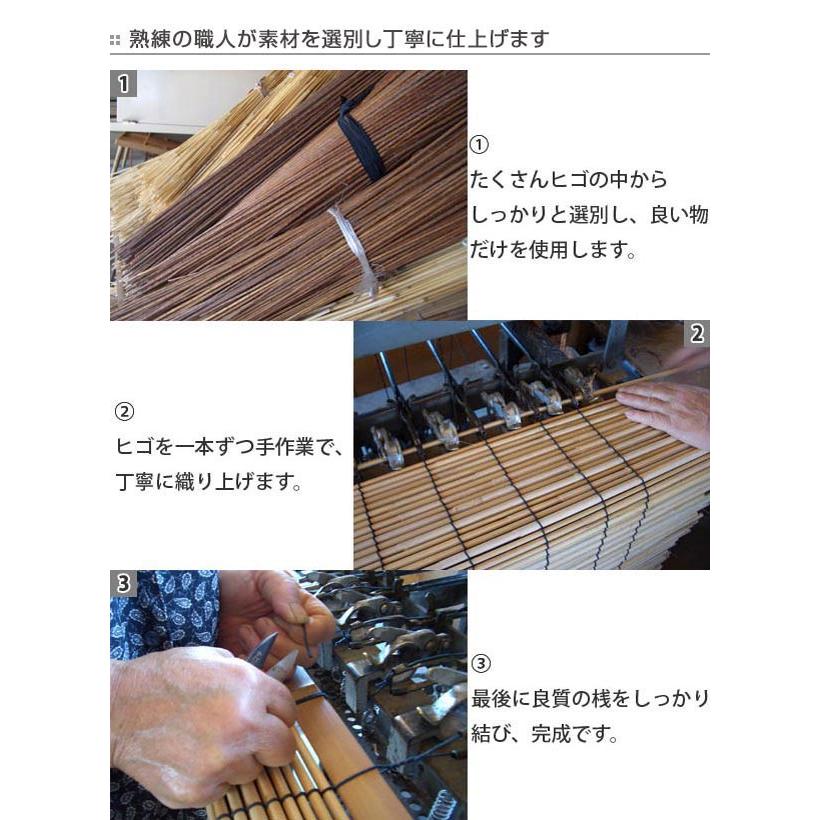 熟練の職人が素材を選別し丁寧に仕上げます

1

①
たくさんヒゴの中から
しっかりと選別し、良い物
だけを使用します。

2

②
ヒゴを一本ずつ手作業で、
丁寧に織り上げます。

3

③
最後に良質の桟をしっかり
結び、完成です。